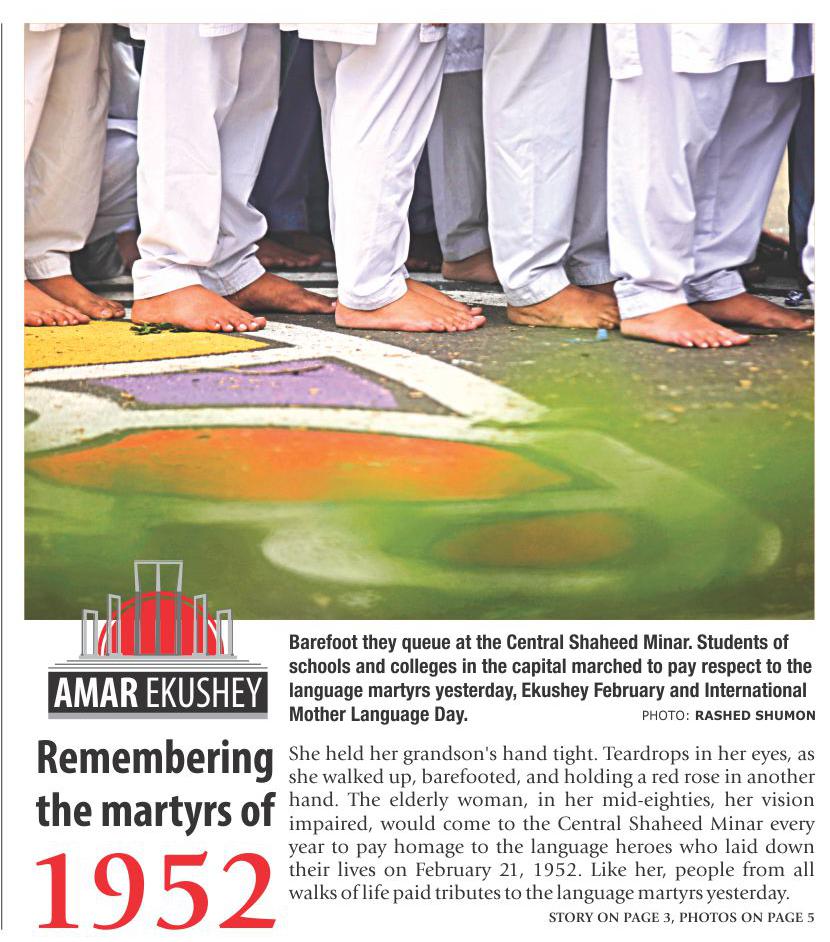 AMAR EKUSHEY

Remembering the martyrs of 1952

Barefoot they queue at the Central Shaheed Minar. Students of schools and colleges in the capital marched to pay respect to the language martyrs yesterday, Ekushey February and International Mother Language Day.

PHOTO: RASHED SHUMON

She held her grandson's hand tight. Teardrops in her eyes, as she walked up, barefooted, and holding a red rose in another hand. The elderly woman, in her mid-eighties, her vision impaired, would come to the Central Shaheed Minar every year to pay homage to the language heroes who laid down their lives on February 21, 1952. Like her, people from all walks of life paid tributes to the language martyrs yesterday.

STORY ON PAGE 3, PHOTOS ON PAGE 5